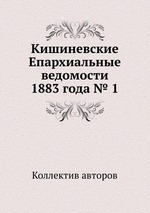 Кишиневские Епархиальные ведомости 1883 года № 1

Коллектив авторов